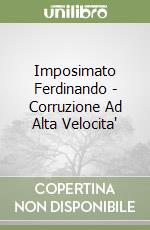 unilibro

Imposimato Ferdinando - Corruzione Ad Alta Velocita'

COPERTINA NON DISPONIBILE